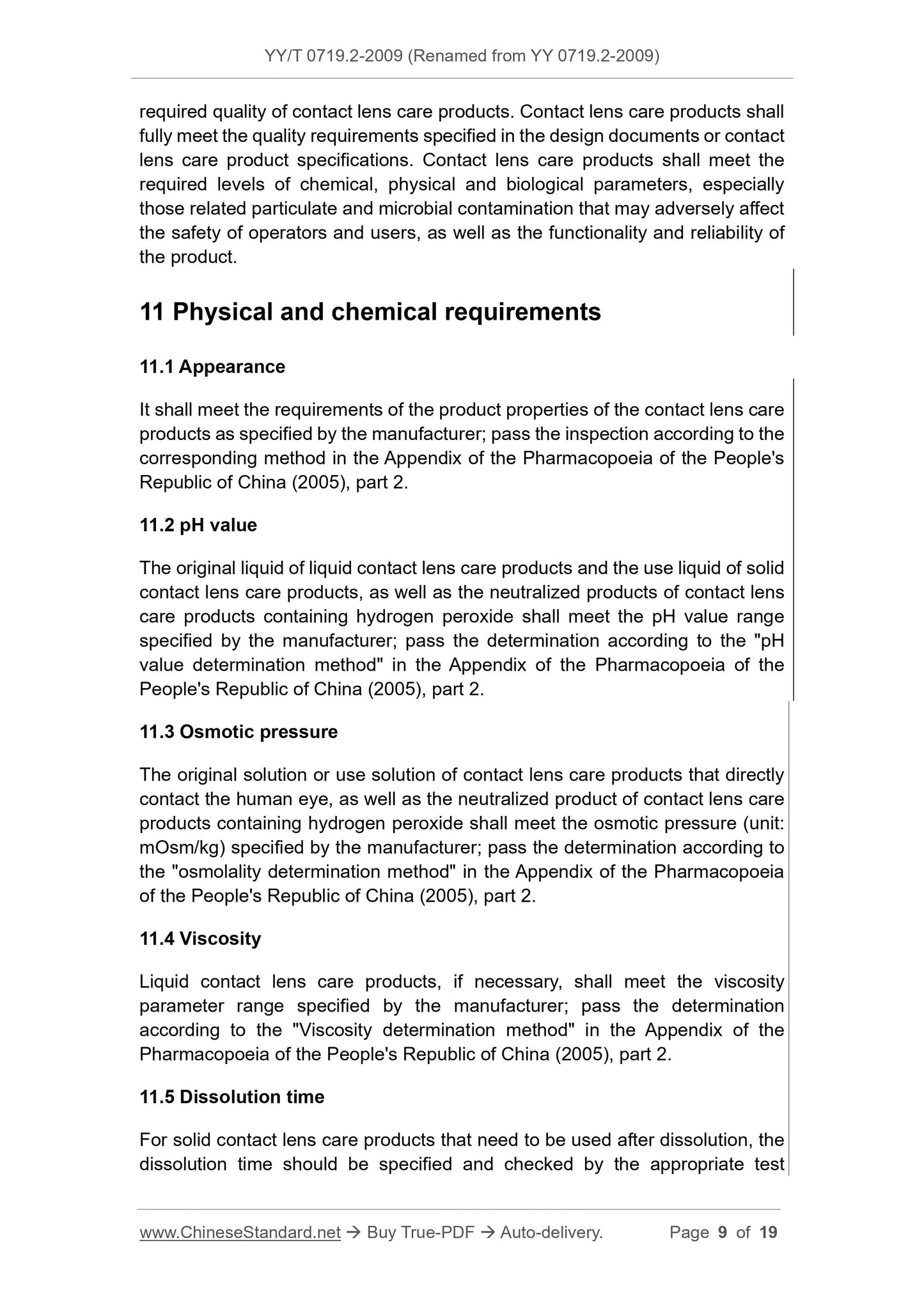 YY/T 0719.2-2009 (Renamed from YY 0719.2-2009)

required quality of contact lens care products. Contact lens care products shall fully meet the quality requirements specified in the design documents or contact lens care product specifications. Contact lens care products shall meet the required levels of chemical, physical and biological parameters, especially those related particulate and microbial contamination that may adversely affect the safety of operators and users, as well as the functionality and reliability of the product.

11 Physical and chemical requirements

11.1 Appearance

It shall meet the requirements of the product properties of the contact lens care products as specified by the manufacturer; pass the inspection according to the corresponding method in the Appendix of the Pharmacopoeia of the People's Republic of China (2005), part 2.

11.2 pH value

The original liquid of liquid contact lens care products and the use liquid of solid contact lens care products, as well as the neutralized products of contact lens care products containing hydrogen peroxide shall meet the pH value range specified by the manufacturer; pass the determination according to the "pH value determination method" in the Appendix of the Pharmacopoeia of the People's Republic of China (2005), part 2.

11.3 Osmotic pressure

The original solution or use solution of contact lens care products that directly contact the human eye, as well as the neutralized product of contact lens care products containing hydrogen peroxide shall meet the osmotic pressure (unit: mOsm/kg) specified by the manufacturer; pass the determination according to the "osmolality determination method" in the Appendix of the Pharmacopoeia of the People's Republic of China (2005), part 2.

11.4 Viscosity

Liquid contact lens care products, if necessary, shall meet the viscosity parameter range specified by the manufacturer; pass the determination according to the "Viscosity determination method" in the Appendix of the Pharmacopoeia of the People's Republic of China (2005), part 2.

11.5 Dissolution time

For solid contact lens care products that need to be used after dissolution, the dissolution time should be specified and checked by the appropriate test

www.ChineseStandard.net → Buy True-PDF → Auto-delivery. Page 9 of 19